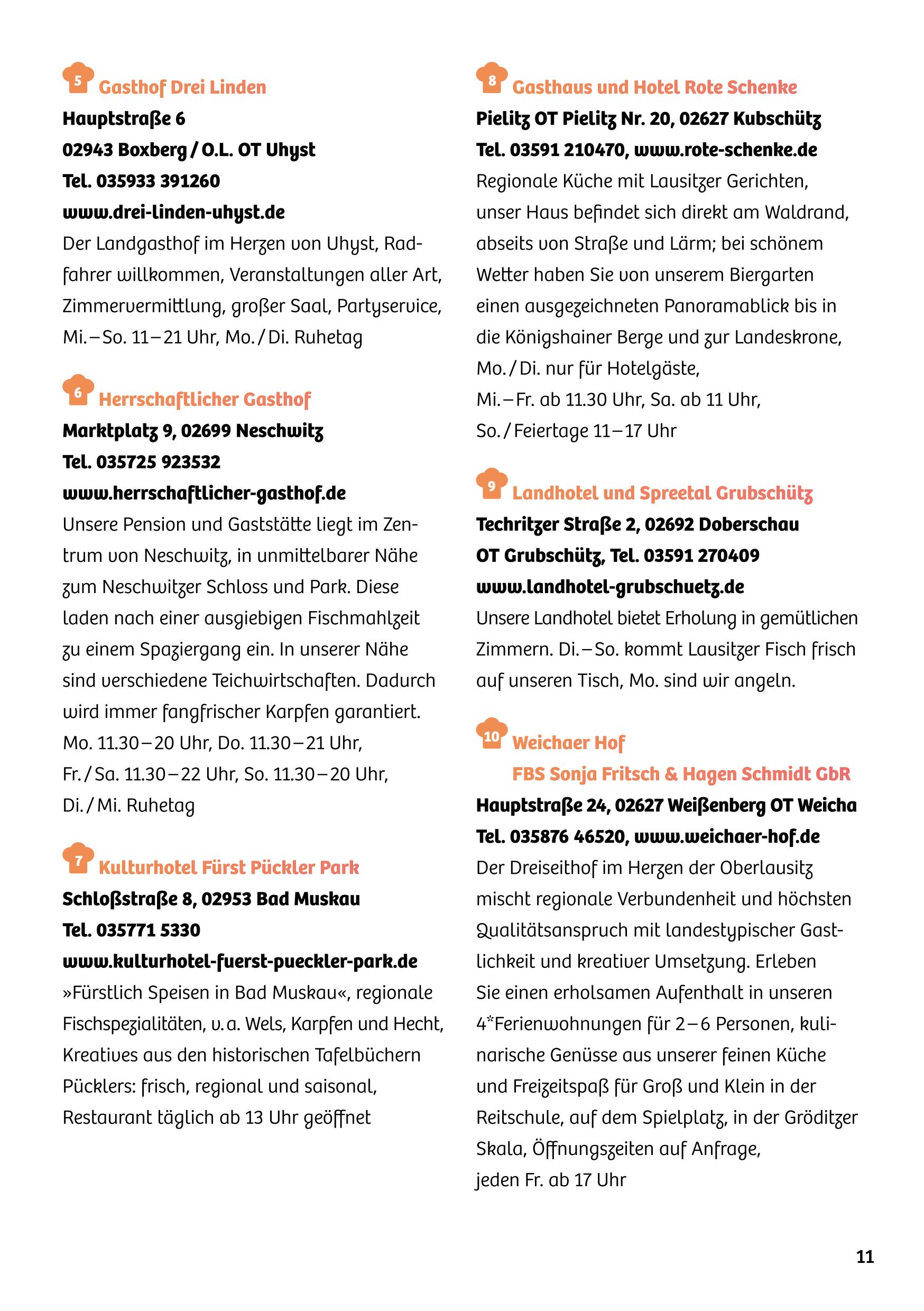 5 Gasthof Drei Linden
Hauptstraße 6
02943 Boxberg / O.L. OT Uhyst
Tel. 035933 391260
www.drei-linden-uhyst.de
Der Landgasthof im Herzen von Uhyst, Radfahrer willkommen, Veranstaltungen aller Art, Zimmervermittlung, großer Saal, Partyservice, Mi. – So. 11 – 21 Uhr, Mo. / Di. Ruhetag

6 Herrschaftlicher Gasthof
Marktplatz 9, 02699 Neschwitz
Tel. 035725 923532
www.herrschaftlicher-gasthof.de
Unsere Pension und Gaststätte liegt im Zentrum von Neschwitz, in unmittelbarer Nähe zum Neschwitzer Schloss und Park. Diese laden nach einer ausgiebigen Fischmahlzeit zu einem Spaziergang ein. In unserer Nähe sind verschiedene Teichwirtschaften. Dadurch wird immer fangfrischer Karpfen garantiert.
Mo. 11.30 – 20 Uhr, Do. 11.30 – 21 Uhr,
Fr. / Sa. 11.30 – 22 Uhr, So. 11.30 – 20 Uhr,
Di. / Mi. Ruhetag

7 Kulturhotel Fürst Pückler Park
Schloßstraße 8, 02953 Bad Muskau
Tel. 035771 5330
www.kulturhotel-fuerst-pueckler-park.de
»Fürstlich Speisen in Bad Muskau«, regionale Fischspezialitäten, v. a. Wels, Karpfen und Hecht, Kreatives aus den historischen Tafelbüchern Pücklers: frisch, regional und saisonal, Restaurant täglich ab 13 Uhr geöffnet

8 Gasthaus und Hotel Rote Schenke
Pielitz OT Pielitz Nr. 20, 02627 Kubschütz
Tel. 03591 210470, www.rote-schenke.de
Regionale Küche mit Lausitzer Gerichten, unser Haus befindet sich direkt am Waldrand, abseits von Straße und Lärm; bei schönem Wetter haben Sie von unserem Biergarten einen ausgezeichneten Panoramablick bis in die Königshainer Berge und zur Landeskrone,
Mo. / Di. nur für Hotelgäste,
Mi. – Fr. ab 11.30 Uhr, Sa. ab 11 Uhr,
So. / Feiertage 11 – 17 Uhr

9 Landhotel und Spreetal Grubschütz
Techritzer Straße 2, 02692 Doberschau
OT Grubschütz, Tel. 03591 270409
www.landhotel-grubschuetz.de
Unsere Landhotel bietet Erholung in gemütlichen Zimmern. Di. – So. kommt Lausitzer Fisch frisch auf unseren Tisch, Mo. sind wir angeln.

10 Weichaer Hof
FBS Sonja Fritsch & Hagen Schmidt GbR
Hauptstraße 24, 02627 Weißenberg OT Weicha
Tel. 035876 46520, www.weichaer-hof.de
Der Dreiseithof im Herzen der Oberlausitz mischt regionale Verbundenheit und höchsten Qualitätsanspruch mit landestypischer Gastlichkeit und kreativer Umsetzung. Erleben Sie einen erholsamen Aufenthalt in unseren 4*Ferienwohnungen für 2 – 6 Personen, kulinarische Genüsse aus unserer feinen Küche und Freizeitspaß für Groß und Klein in der Reitschule, auf dem Spielplatz, in der Gröditzer Skala, Öffnungszeiten auf Anfrage,
jeden Fr. ab 17 Uhr

11